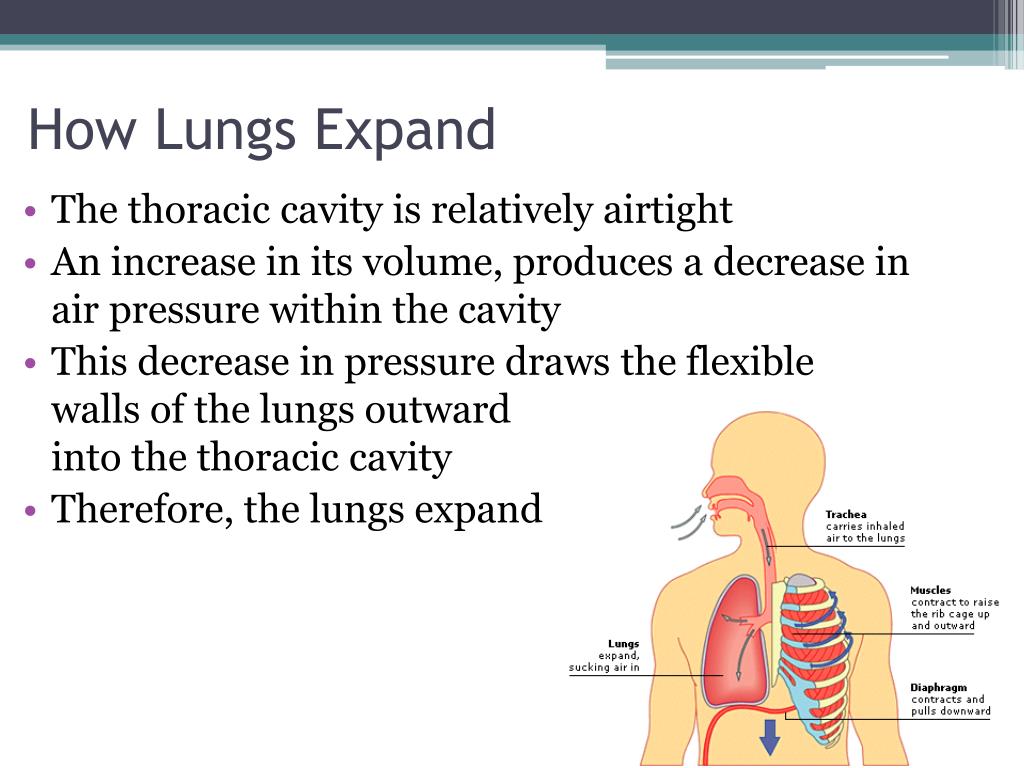 How Lungs Expand

• The thoracic cavity is relatively airtight
• An increase in its volume, produces a decrease in air pressure within the cavity
• This decrease in pressure draws the flexible walls of the lungs outward into the thoracic cavity
• Therefore, the lungs expand

Trachea
carries inhaled air to the lungs

Muscles
contract to raise the rib cage up and outward

Lungs
expand, sucking air in

Diaphragm
contracts and pulls downward